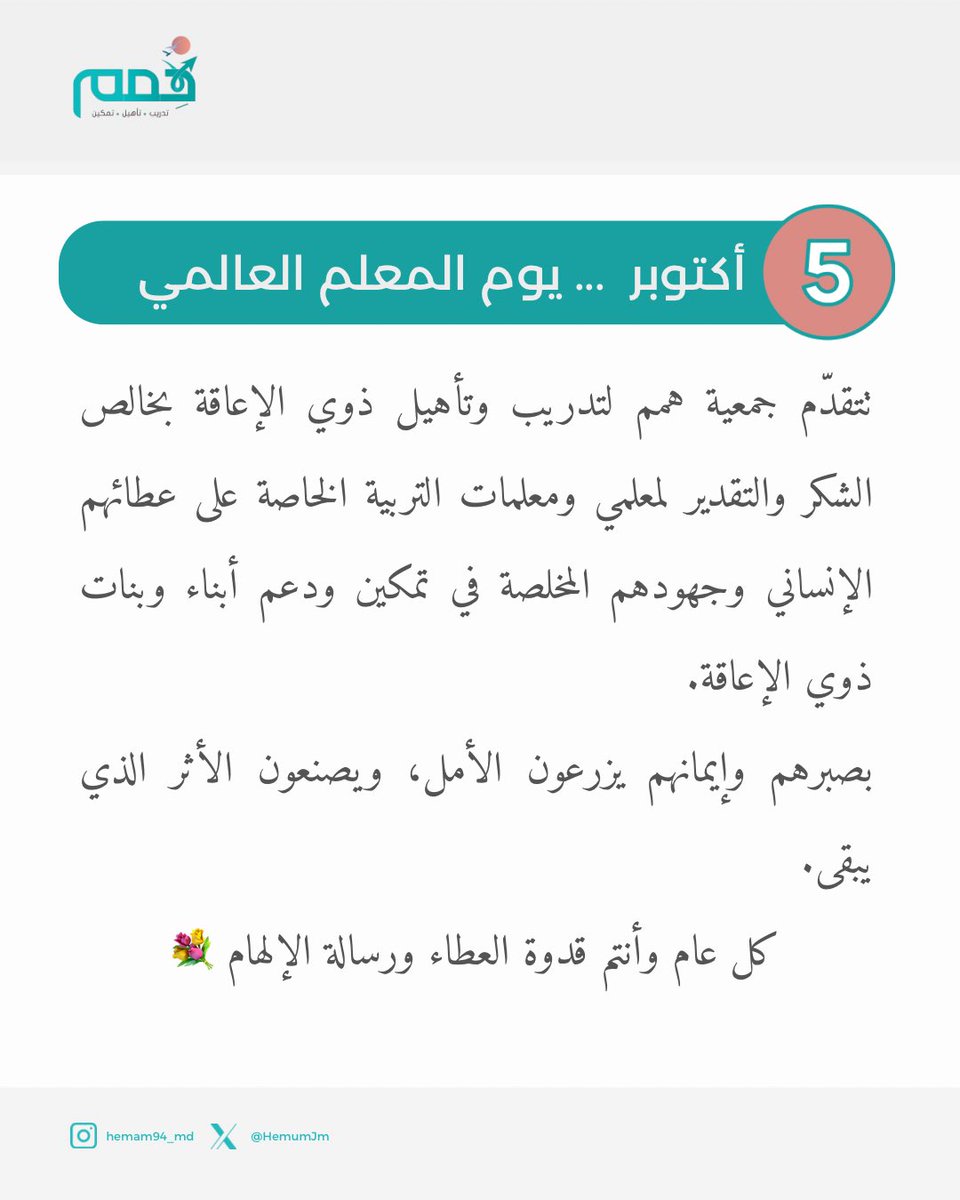 همم
تدريب • تأهيل • تمكين

5 أكتوبر ... يوم المعلم العالمي

تتقدّم جمعية همم لتدريب وتأهيل ذوي الإعاقة بخالص الشكر والتقدير لمعلمي ومعلمات التربية الخاصة على عطائهم الإنساني وجهودهم المخلصة في تمكين ودعم أبناء وبنات ذوي الإعاقة.

بصبرهم وإيمانهم يزرعون الأمل، ويصنعون الأثر الذي يبقى.

كل عام وأنتم قدوة العطاء ورسالة الإلهام 💐

hemam94_md
@HemumJm